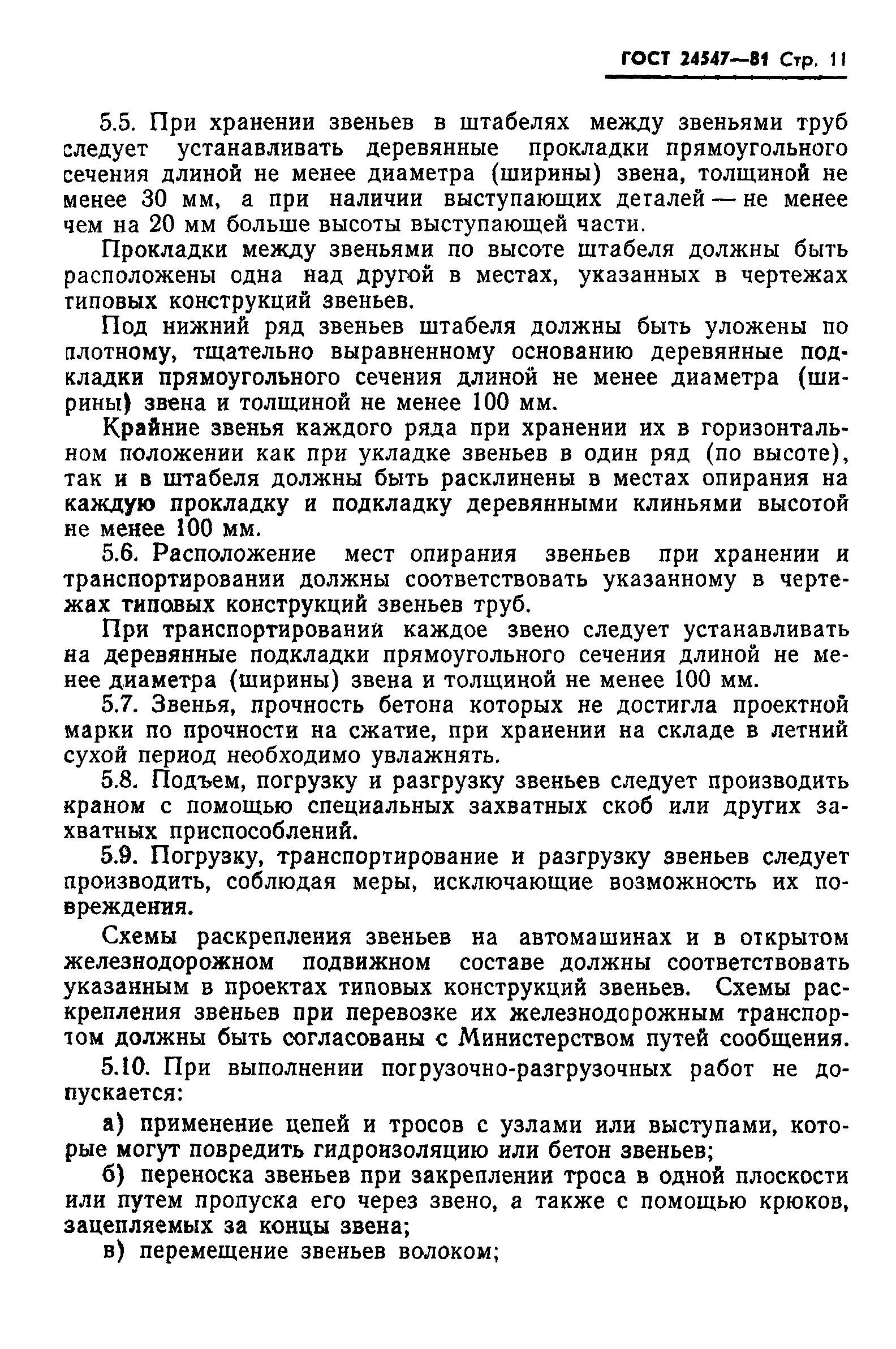 ГОСТ 24547—81 Стр. 11

5.5. При хранении звеньев в штабелях между звеньями труб следует устанавливать деревянные прокладки прямоугольного сечения длиной не менее диаметра (ширины) звена, толщиной не менее 30 мм, а при наличии выступающих деталей — не менее чем на 20 мм больше высоты выступающей части.

Прокладки между звеньями по высоте штабеля должны быть расположены одна над другой в местах, указанных в чертежах типовых конструкций звеньев.

Под нижний ряд звеньев штабеля должны быть уложены по плотному, тщательно выравненному основанию деревянные подкладки прямоугольного сечения длиной не менее диаметра (ширины) звена и толщиной не менее 100 мм.

Крайние звенья каждого ряда при хранении их в горизонтальном положении как при укладке звеньев в один ряд (по высоте), так и в штабеля должны быть расклинены в местах опирания на каждую прокладку и подкладку деревянными клиньями высотой не менее 100 мм.

5.6. Расположение мест опирания звеньев при хранении и транспортировании должны соответствовать указанному в чертежах типовых конструкций звеньев труб.

При транспортировании каждое звено следует устанавливать на деревянные подкладки прямоугольного сечения длиной не менее диаметра (ширины) звена и толщиной не менее 100 мм.

5.7. Звенья, прочность бетона которых не достигла проектной марки по прочности на сжатие, при хранении на складе в летний сухой период необходимо увлажнять.

5.8. Подъем, погрузку и разгрузку звеньев следует производить краном с помощью специальных захватных скоб или других захватных приспособлений.

5.9. Погрузку, транспортирование и разгрузку звеньев следует производить, соблюдая меры, исключающие возможность их повреждения.

Схемы раскрепления звеньев на автомашинах и в открытом железнодорожном подвижном составе должны соответствовать указанным в проектах типовых конструкций звеньев. Схемы раскрепления звеньев при перевозке их железнодорожным транспортом должны быть согласованы с Министерством путей сообщения.

5.10. При выполнении погрузочно-разгрузочных работ не допускается:

а) применение цепей и тросов с узлами или выступами, которые могут повредить гидроизоляцию или бетон звеньев;

б) переноска звеньев при закреплении троса в одной плоскости или путем пропуска его через звено, а также с помощью крюков, зацепляемых за концы звена;

в) перемещение звеньев волоком;